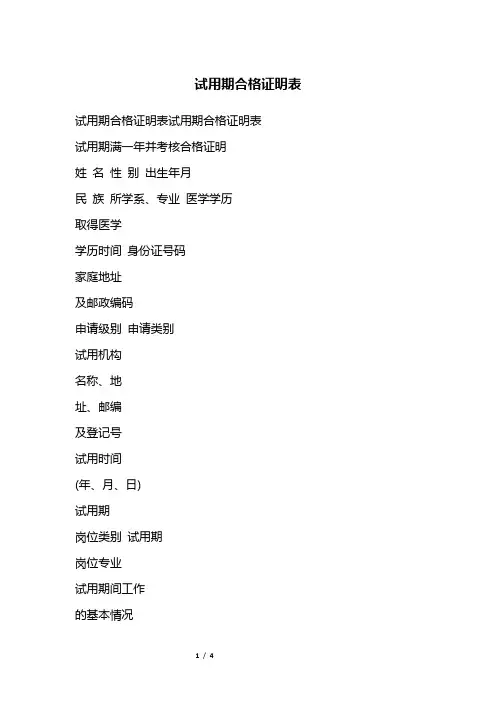 试用期合格证明表

试用期合格证明表试用期合格证明表

试用期满一年并考核合格证明

姓 名 性 别 出生年月

民 族 所学系、专业 医学学历

取得医学

学历时间 身份证号码

家庭地址

及邮政编码

申请级别 申请类别

试用机构

名称、地

址、邮编

及登记号

试用时间

(年、月、日)

试用期

岗位类别 试用期

岗位专业

试用期间工作

的基本情况

1 / 4